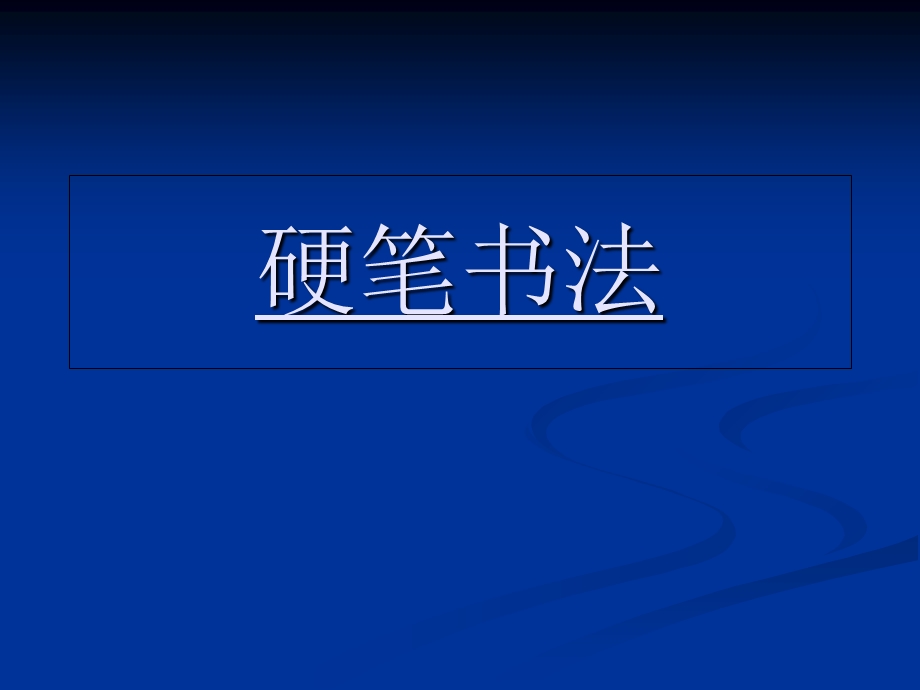 硬笔书法